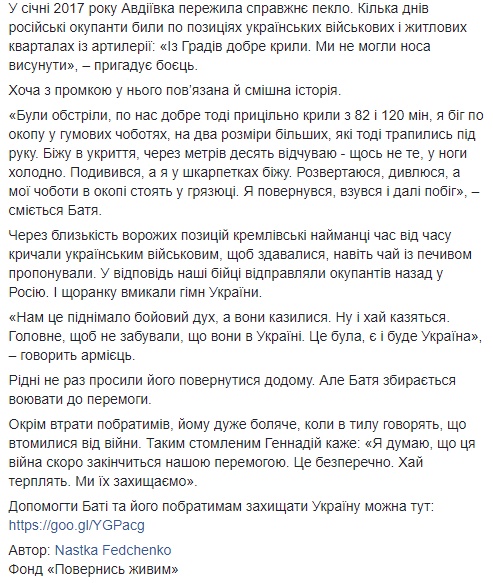 У січні 2017 року Авдіївка пережила справжнє пекло. Кілька днів російські окупанти били по позиціях українських військових і житлових кварталах із артилерії: «Із Градів добре крили. Ми не могли носа висунути», – пригадує боєць.

Хоча з промкою у нього пов'язана й смішна історія.

«Були обстріли, по нас добре тоді прицільно крили з 82 і 120 мін, я біг по окопу у гумових чоботях, на два розміри більших, які тоді трапились під руку. Біжу в укриття, через метрів десять відчуваю - щось не те, у ноги холодно. Подивився, а я у шкарпетках біжу. Розвертаюся, дивлюся, а мої чоботи в окопі стоять у грязюці. Я повернувся, взувся і далі побіг», – сміється Батя.

Через близькість ворожих позицій кремлівські найманці час від часу кричали українським військовим, щоб здавалися, навіть чай із печивом пропонували. У відповідь наші бійці відправляли окупантів назад у Росію. І щоранку вмикали гімн України.

«Нам це піднімало бойовий дух, а вони казилися. Ну і хай казяться. Головне, щоб не забували, що вони в Україні. Це була, є і буде Україна», – говорить армієць.

Рідні не раз просили його повернутися додому. Але Батя збирається воювати до перемоги.

Окрім втрати побратимів, йому дуже боляче, коли в тилу говорять, що втомилися від війни. Таким стомленим Геннадій каже: «Я думаю, що ця війна скоро закінчиться нашою перемогою. Це безперечно. Хай терплять. Ми їх захищаємо».

Допомогти Баті та його побратимам захищати Україну можна тут: https://goo.gl/YGPacg

Автор: Nastka Fedchenko
Фонд «Повернись живим»